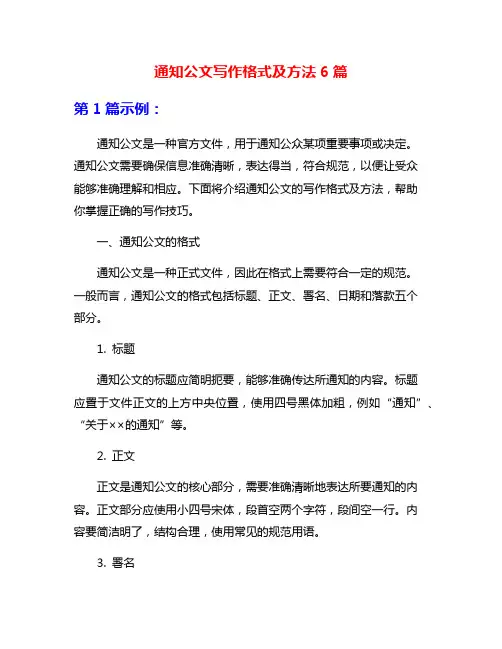 通知公文写作格式及方法 6 篇

第 1 篇示例：

通知公文是一种官方文件，用于通知公众某项重要事项或决定。通知公文需要确保信息准确清晰，表达得当，符合规范，以便让受众能够准确理解和相应。下面将介绍通知公文的写作格式及方法，帮助你掌握正确的写作技巧。

一、通知公文的格式

通知公文是一种正式文件，因此在格式上需要符合一定的规范。一般而言，通知公文的格式包括标题、正文、署名、日期和落款五个部分。

1. 标题

通知公文的标题应简明扼要，能够准确传达所通知的内容。标题应置于文件正文的上方中央位置，使用四号黑体加粗，例如“通知”、“关于××的通知”等。

2. 正文

正文是通知公文的核心部分，需要准确清晰地表达所要通知的内容。正文部分应使用小四号宋体，段首空两个字符，段间空一行。内容要简洁明了，结构合理，使用常见的规范用语。

3. 署名